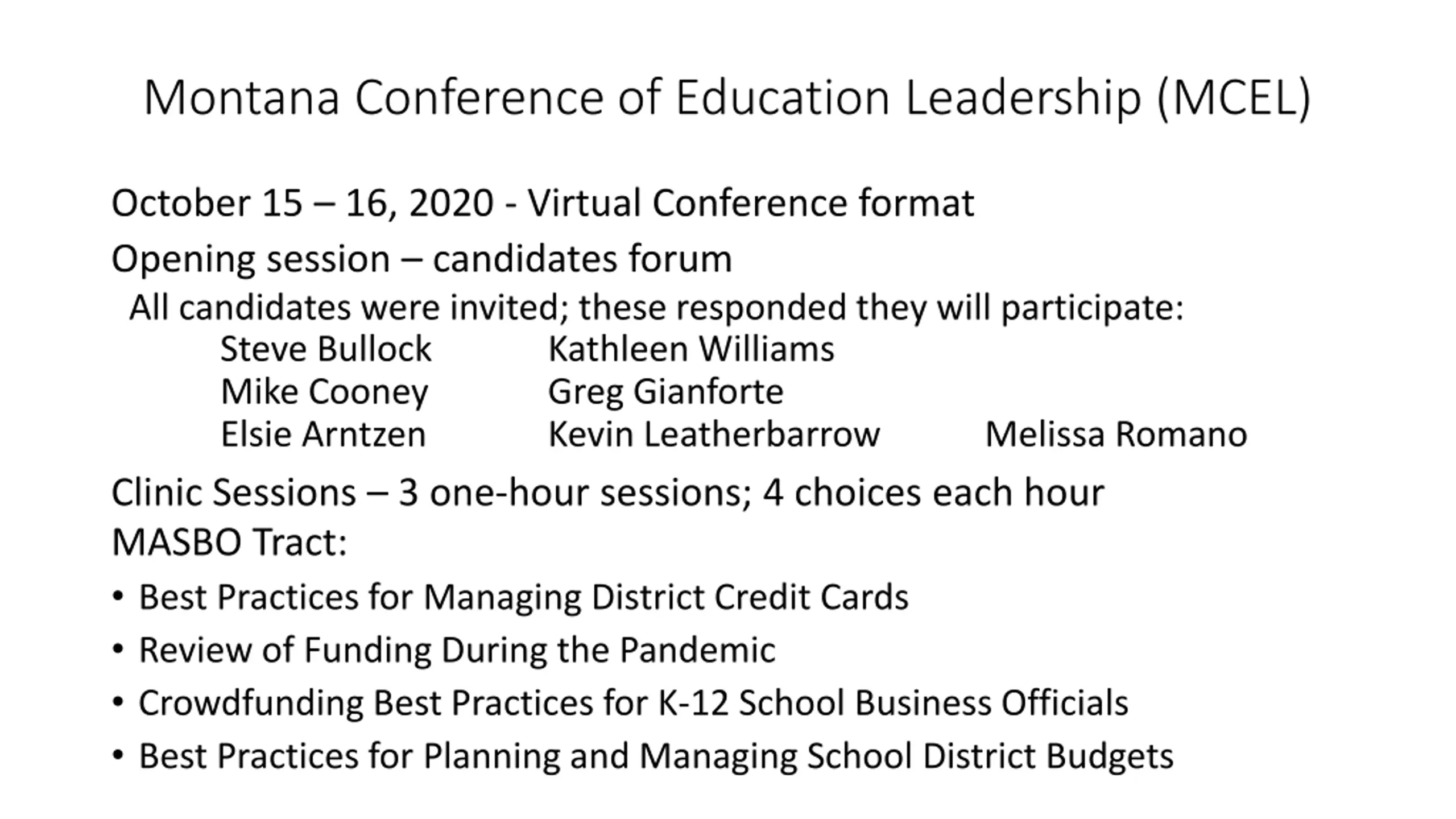 Montana Conference of Education Leadership (MCEL)

October 15 – 16, 2020 - Virtual Conference format

Opening session – candidates forum

All candidates were invited; these responded they will participate:

Steve Bullock Kathleen Williams
Mike Cooney Greg Gianforte
Elsie Arntzen Kevin Leatherbarrow Melissa Romano

Clinic Sessions – 3 one-hour sessions; 4 choices each hour

MASBO Tract:

• Best Practices for Managing District Credit Cards
• Review of Funding During the Pandemic
• Crowdfunding Best Practices for K-12 School Business Officials
• Best Practices for Planning and Managing School District Budgets